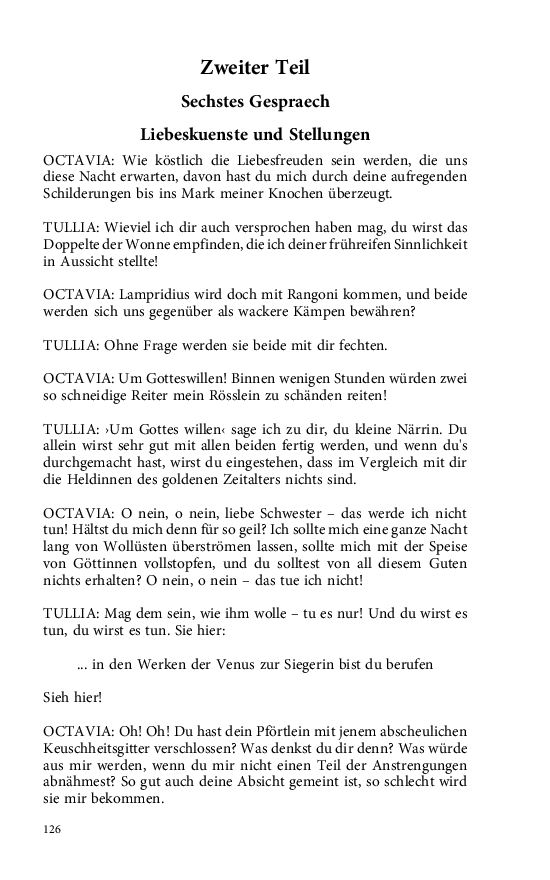 Zweiter Teil

Sechstes Gespraech

Liebeskuenste und Stellungen

OCTAVIA: Wie köstlich die Liebesfreuden sein werden, die uns diese Nacht erwarten, davon hast du mich durch deine aufregenden Schilderungen bis ins Mark meiner Knochen überzeugt.

TULLIA: Wieviel ich dir auch versprochen haben mag, du wirst das Doppelte der Wonne empfinden, die ich deiner frühreifen Sinnlichkeit in Aussicht stellte!

OCTAVIA: Lampridius wird doch mit Rangoni kommen, und beide werden sich uns gegenüber als wackere Kämpen bewähren?

TULLIA: Ohne Frage werden sie beide mit dir fechten.

OCTAVIA: Um Gotteswillen! Binnen wenigen Stunden würden zwei so schneidige Reiter mein Rösslein zu schänden reiten!

TULLIA: ›Um Gottes willen‹ sage ich zu dir, du kleine Närrin. Du allein wirst sehr gut mit allen beiden fertig werden, und wenn du's durchgemacht hast, wirst du eingestehen, dass im Vergleich mit dir die Heldinnen des goldenen Zeitalters nichts sind.

OCTAVIA: O nein, o nein, liebe Schwester – das werde ich nicht tun! Hältst du mich denn für so geil? Ich sollte mich eine ganze Nacht lang von Wollüsten überströmen lassen, sollte mich mit der Speise von Göttinnen vollstopfen, und du solltest von all diesem Guten nichts erhalten? O nein, o nein – das tue ich nicht!

TULLIA: Mag dem sein, wie ihm wolle – tu es nur! Und du wirst es tun, du wirst es tun. Sie hier:

... in den Werken der Venus zur Siegerin bist du berufen

Sieh hier!

OCTAVIA: Oh! Oh! Du hast dein Pförtlein mit jenem abscheulichen Keuschheitsgitter verschlossen? Was denkst du dir denn? Was würde aus mir werden, wenn du mir nicht einen Teil der Anstrengungen abnähmest? So gut auch deine Absicht gemeint ist, so schlecht wird sie mir bekommen.

126